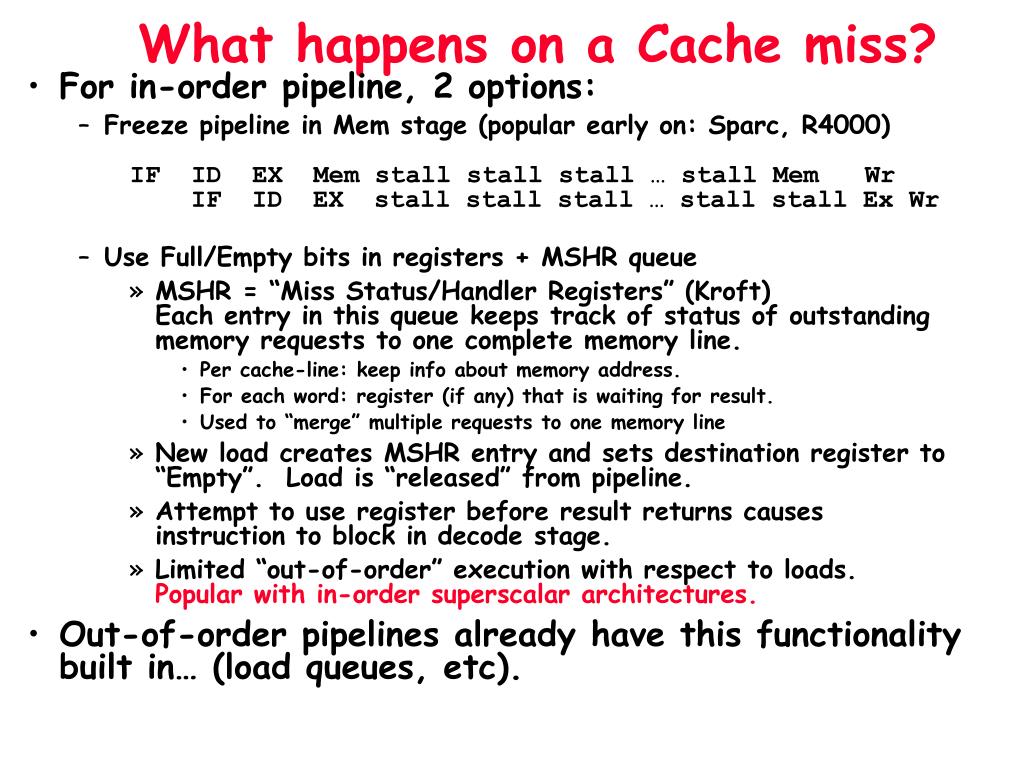 What happens on a Cache miss?

• For in-order pipeline, 2 options:
– Freeze pipeline in Mem stage (popular early on: Sparc, R4000)

IF ID EX Mem stall stall stall … stall Mem Wr
IF ID EX stall stall stall … stall stall Ex Wr

– Use Full/Empty bits in registers + MSHR queue
» MSHR = “Miss Status/Handler Registers” (Kroft) Each entry in this queue keeps track of status of outstanding memory requests to one complete memory line.
• Per cache-line: keep info about memory address.
• For each word: register (if any) that is waiting for result.
• Used to “merge” multiple requests to one memory line
» New load creates MSHR entry and sets destination register to “Empty”. Load is “released” from pipeline.
» Attempt to use register before result returns causes instruction to block in decode stage.
» Limited “out-of-order” execution with respect to loads. Popular with in-order superscalar architectures.

• Out-of-order pipelines already have this functionality built in… (load queues, etc).